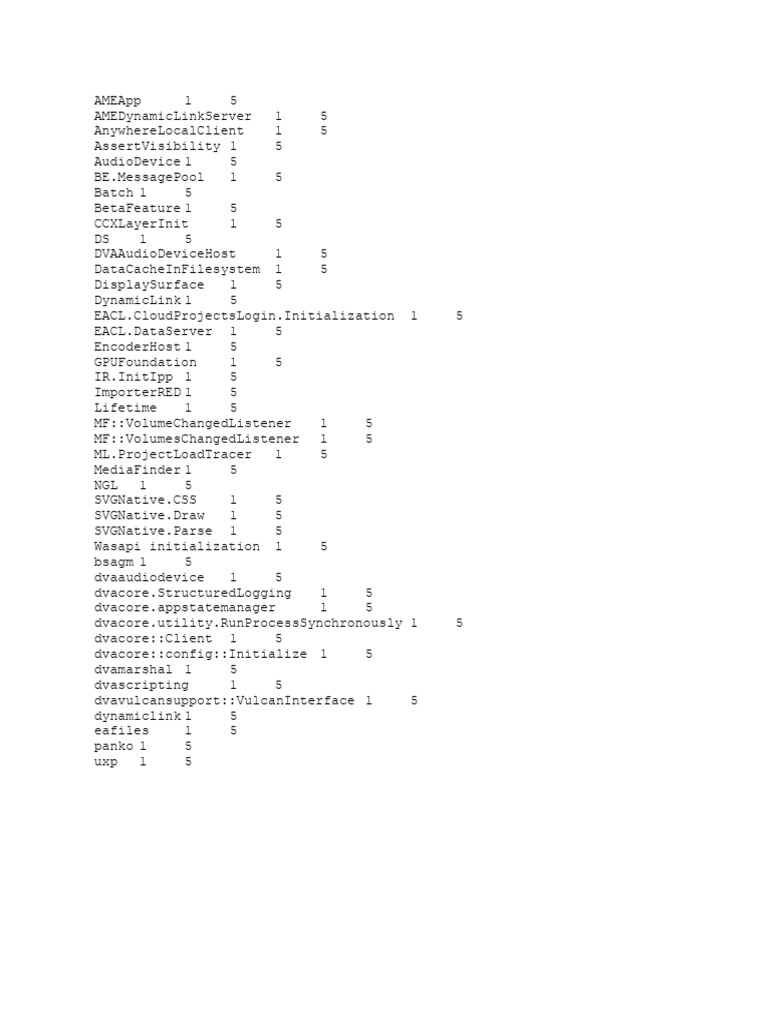 AMEApp 1 5
AMEDynamicLinkServer 1 5
AnywhereLocalClient 1 5
AssertVisibility 1 5
AudioDevice 1 5
BE.MessagePool 1 5
Batch 1 5
BetaFeature 1 5
CCXLayerInit 1 5
DS 1 5
DVAAudioDeviceHost 1 5
DataCacheInFilesystem 1 5
DisplaySurface 1 5
DynamicLink 1 5
EACL.CloudProjectsLogin.Initialization 1 5
EACL.DataServer 1 5
EncoderHost 1 5
GPUFoundation 1 5
IR.InitIpp 1 5
ImporterRED 1 5
Lifetime 1 5
MF::VolumeChangedListener 1 5
MF::VolumesChangedListener 1 5
ML.ProjectLoadTracer 1 5
MediaFinder 1 5
NGL 1 5
SVGNative.CSS 1 5
SVGNative.Draw 1 5
SVGNative.Parse 1 5
Wasapi initialization 1 5
bsagm 1 5
dvaaudiodevice 1 5
dvacore.StructuredLogging 1 5
dvacore.appstatemanager 1 5
dvacore.utility.RunProcessSynchronously 1 5
dvacore::Client 1 5
dvacore::config::Initialize 1 5
dvamarshal 1 5
dvascripting 1 5
dvavulcansupport::VulcanInterface 1 5
dynamiclink 1 5
eafiles 1 5
panko 1 5
uxp 1 5